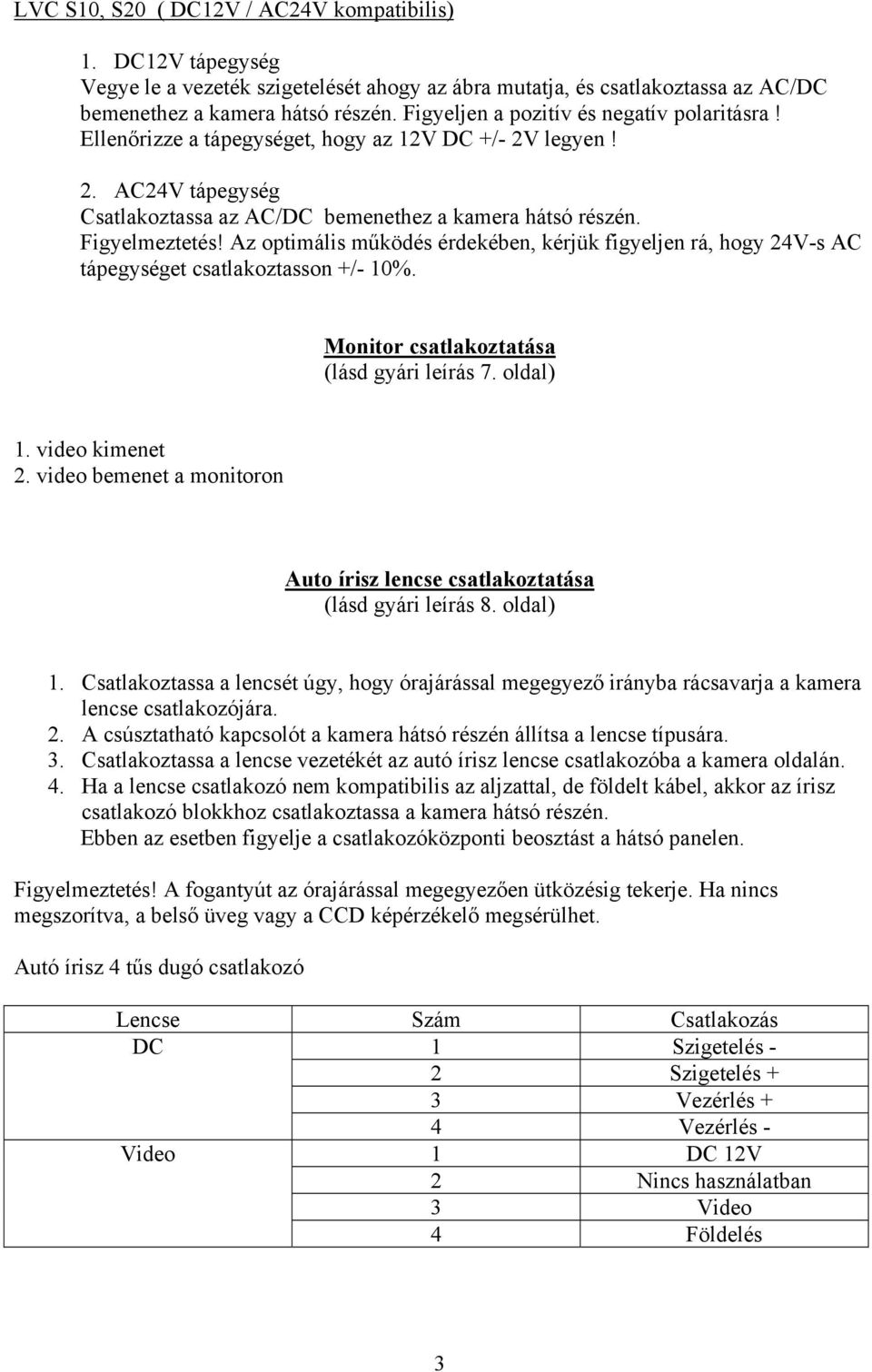 LVC S10, S20 ( DC12V / AC24V kompatibilis)

1. DC12V tápegység
Vegye le a vezeték szigetelését ahogy az ábra mutatja, és csatlakoztassa az AC/DC bemenethez a kamera hátsó részén. Figyeljen a pozitív és negatív polaritásra ! Ellenőrizze a tápegységet, hogy az 12V DC +/- 2V legyen !

2. AC24V tápegység
Csatlakoztassa az AC/DC bemenethez a kamera hátsó részén.
Figyelmeztetés! Az optimális működés érdekében, kérjük figyeljen rá, hogy 24V-s AC tápegységet csatlakoztasson +/- 10%.

Monitor csatlakoztatása
(lásd gyári leírás 7. oldal)

1. video kimenet
2. video bemenet a monitoron

Auto írisz lencse csatlakoztatása
(lásd gyári leírás 8. oldal)

1. Csatlakoztassa a lencsét úgy, hogy órajárással megegyező irányba rácsavarja a kamera lencse csatlakozójára.
2. A csúsztatható kapcsolót a kamera hátsó részén állítsa a lencse típusára.
3. Csatlakoztassa a lencse vezetékét az autó írisz lencse csatlakozóba a kamera oldalán.
4. Ha a lencse csatlakozó nem kompatibilis az aljzattal, de földelt kábel, akkor az írisz csatlakozó blokkhoz csatlakoztassa a kamera hátsó részén.
Ebben az esetben figyelje a csatlakozóközponti beosztást a hátsó panelen.

Figyelmeztetés! A fogantyút az órajárással megegyezően ütközésig tekerje. Ha nincs megszorítva, a belső üveg vagy a CCD képérzékelő megsérülhet.

Autó írisz 4 tűs dugó csatlakozó

| Lencse | Szám | Csatlakozás |
|---|---|---|
| DC | 1 | Szigetelés - |
| | 2 | Szigetelés + |
| | 3 | Vezérlés + |
| | 4 | Vezérlés - |
| Video | 1 | DC 12V |
| | 2 | Nincs használatban |
| | 3 | Video |
| | 4 | Földelés |

3